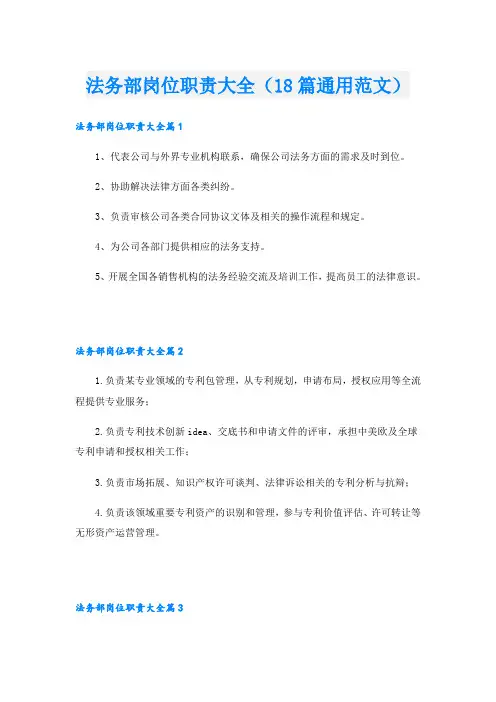 法务部岗位职责大全（18篇通用范文）

法务部岗位职责大全篇1

1、代表公司与外界专业机构联系，确保公司法务方面的需求及时到位。

2、协助解决法律方面各类纠纷。

3、负责审核公司各类合同协议文体及相关的操作流程和规定。

4、为公司各部门提供相应的法务支持。

5、开展全国各销售机构的法务经验交流及培训工作，提高员工的法律意识。

法务部岗位职责大全篇2

1.负责某专业领域的专利包管理，从专利规划，申请布局，授权应用等全流程提供专业服务；

2.负责专利技术创新idea、交底书和申请文件的评审，承担中美欧及全球专利申请和授权相关工作；

3.负责市场拓展、知识产权许可谈判、法律诉讼相关的专利分析与抗辩；

4.负责该领域重要专利资产的识别和管理，参与专利价值评估、许可转让等无形资产运营管理。

法务部岗位职责大全篇3